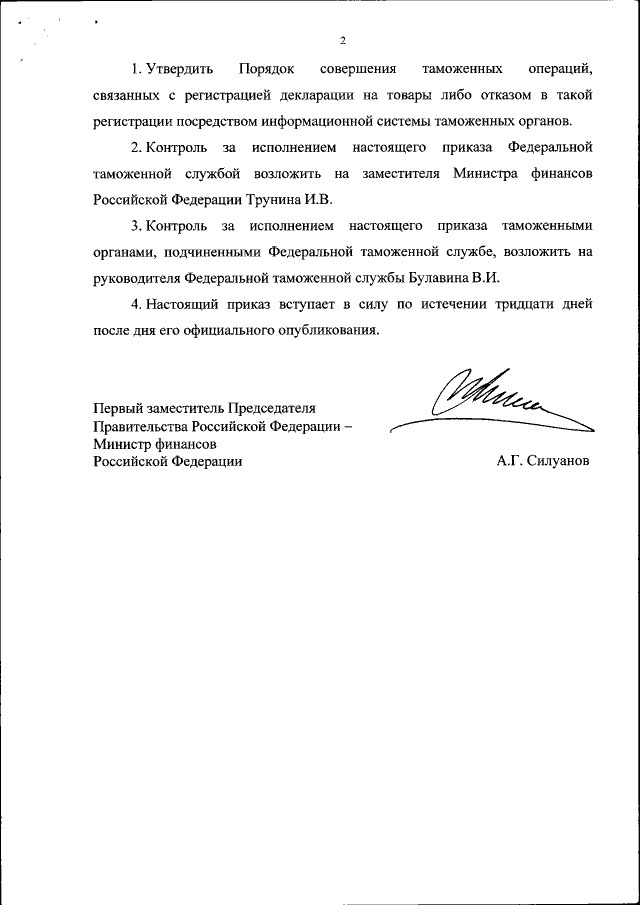 2

1. Утвердить Порядок совершения таможенных операций, связанных с регистрацией декларации на товары либо отказом в такой регистрации посредством информационной системы таможенных органов.

2. Контроль за исполнением настоящего приказа Федеральной таможенной службой возложить на заместителя Министра финансов Российской Федерации Трунина И.В.

3. Контроль за исполнением настоящего приказа таможенными органами, подчиненными Федеральной таможенной службе, возложить на руководителя Федеральной таможенной службы Булавина В.И.

4. Настоящий приказ вступает в силу по истечении тридцати дней после дня его официального опубликования.

Первый заместитель Председателя
Правительства Российской Федерации –
Министр финансов
Российской Федерации

А.Г. Силуанов